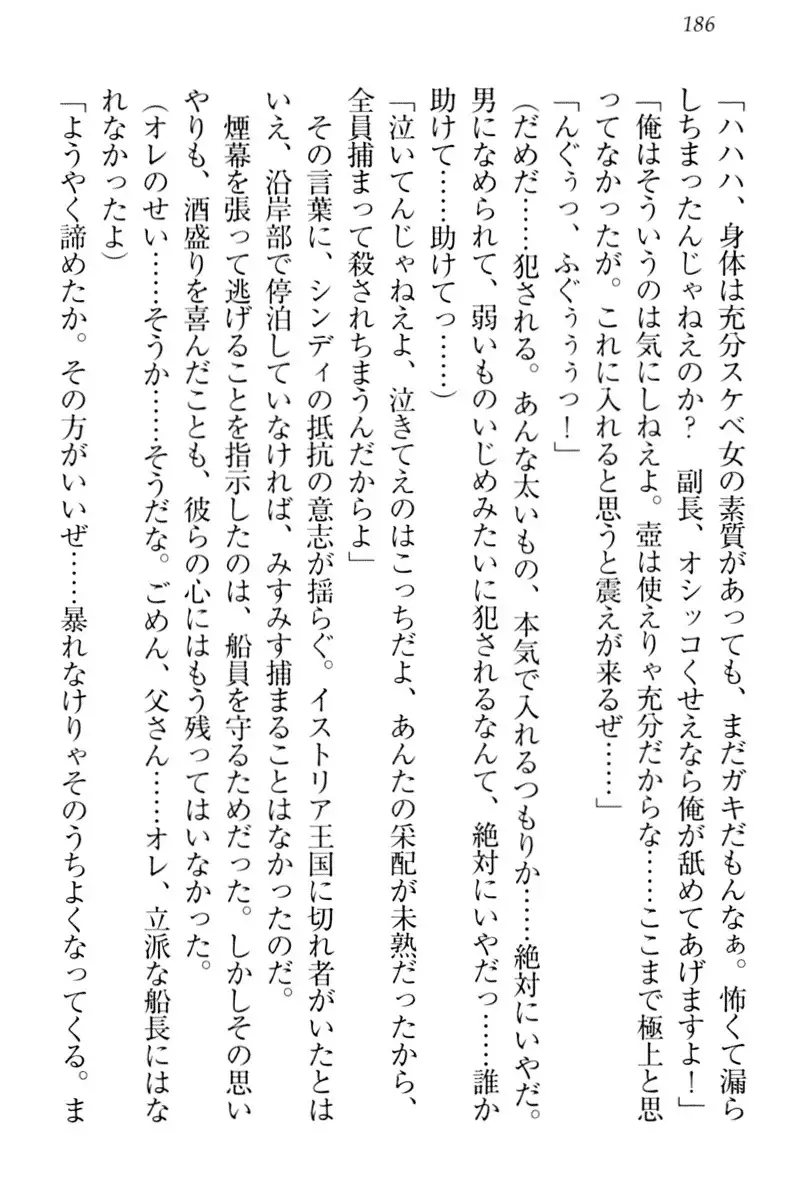 186

「ハハハ、身体は充分スケベ女の素質があっても、まだガキだもんなぁ。怖くて漏らしちまったんじゃねえのか？　副長、オシッコくせえなら俺が舐めてあげますよ！」

「俺はそういうのは気にしねえよ。壺は使えりゃ充分だからな……ここまで極上と思ってなかったが。これに入れると思うと震えが来るぜ……」

「んぐぅっ、ふぐぅぅぅっ！」

（だめだ……犯される。あんな太いもの、本気で入れるつもりか……絶対にいやだ。男になめられて、弱いものいじめみたいに犯されるなんて、絶対にいやだっ……誰か助けて……助けてっ……）

「泣いてんじゃねえよ、泣きてえのはこっちだよ、あんたの采配が未熟だったから、全員捕まって殺されちまうんだからよ」

その言葉に、シンディの抵抗の意志が揺らぐ。イストリア王国に切れ者がいたとはいえ、沿岸部で停泊していなければ、みすみす捕まることはなかったのだ。

煙幕を張って逃げることを指示したのは、船員を守るためだった。しかしその思いやりも、酒盛りを喜んだことも、彼らの心にはもう残ってはいなかった。

（オレのせい……そうか……そうだな。ごめん、父さん……オレ、立派な船長にはなれなかったよ）

「ようやく諦めたか。その方がいいぜ……暴れなけりゃそのうちよくなってくる。ま